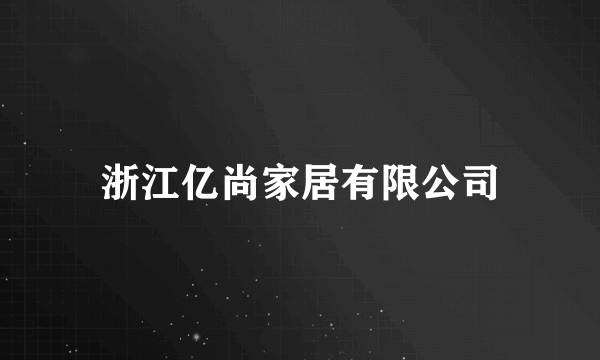 浙江亿尚家居有限公司